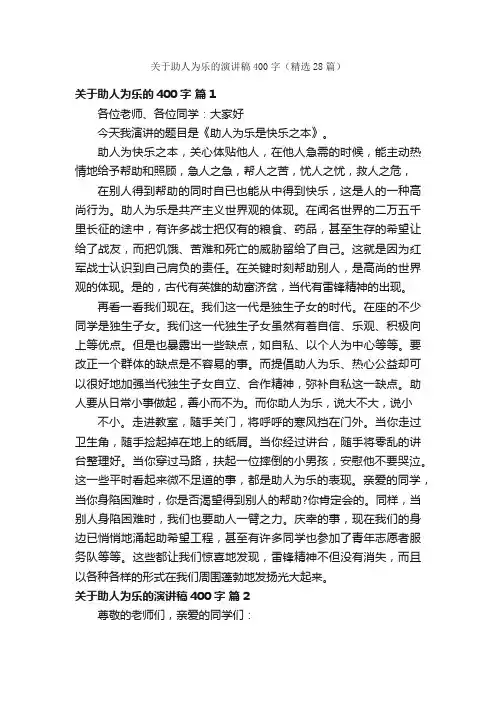 关于助人为乐的演讲稿400字（精选28篇）

关于助人为乐的400字 篇1

各位老师、各位同学：大家好

今天我演讲的题目是《助人为乐是快乐之本》。

助人为快乐之本，关心体贴他人，在他人急需的时候，能主动热情地给予帮助和照顾，急人之急，帮人之苦，忧人之忧，救人之危，

在别人得到帮助的同时自已也能从中得到快乐，这是人的一种高尚行为。助人为乐是共产主义世界观的体现。在闻名世界的二万五千里长征的途中，有许多战士把仅有的粮食、药品，甚至生存的希望让给了战友，而把饥饿、苦难和死亡的威胁留给了自己。这就是因为红军战士认识到自己肩负的责任。在关键时刻帮助别人，是高尚的世界观的体现。是的，古代有英雄的劫富济贫，当代有雷锋精神的出现。

再看一看我们现在。我们这一代是独生子女的时代。在座的不少同学是独生子女。我们这一代独生子女虽然有着自信、乐观、积极向上等优点。但是也暴露出一些缺点，如自私、以个人为中心等等。要改正一个群体的缺点是不容易的事。而提倡助人为乐、热心公益却可以很好地加强当代独生子女自立、合作精神，弥补自私这一缺点。助人要从日常小事做起，善小而不为。而你助人为乐，说大不大，说小

不小。走进教室，随手关门，将呼呼的寒风挡在门外。当你走过卫生角，随手捡起掉在地上的纸屑。当你经过讲台，随手将零乱的讲台整理好。当你穿过马路，扶起一位摔倒的小男孩，安慰他不要哭泣。这一些平时看起来微不足道的事，都是助人为乐的表现。亲爱的同学，当你身陷困难时，你是否渴望得到别人的帮助?你肯定会的。同样，当别人身陷困难时，我们也要助人一臂之力。庆幸的事，现在我们的身边已悄悄地涌起助希望工程，甚至有许多同学也参加了青年志愿者服务队等等。这些都让我们惊喜地发现，雷锋精神不但没有消失，而且以各种各样的形式在我们周围蓬勃地发扬光大起来。

关于助人为乐的演讲稿400字 篇2

尊敬的老师们，亲爱的同学们：